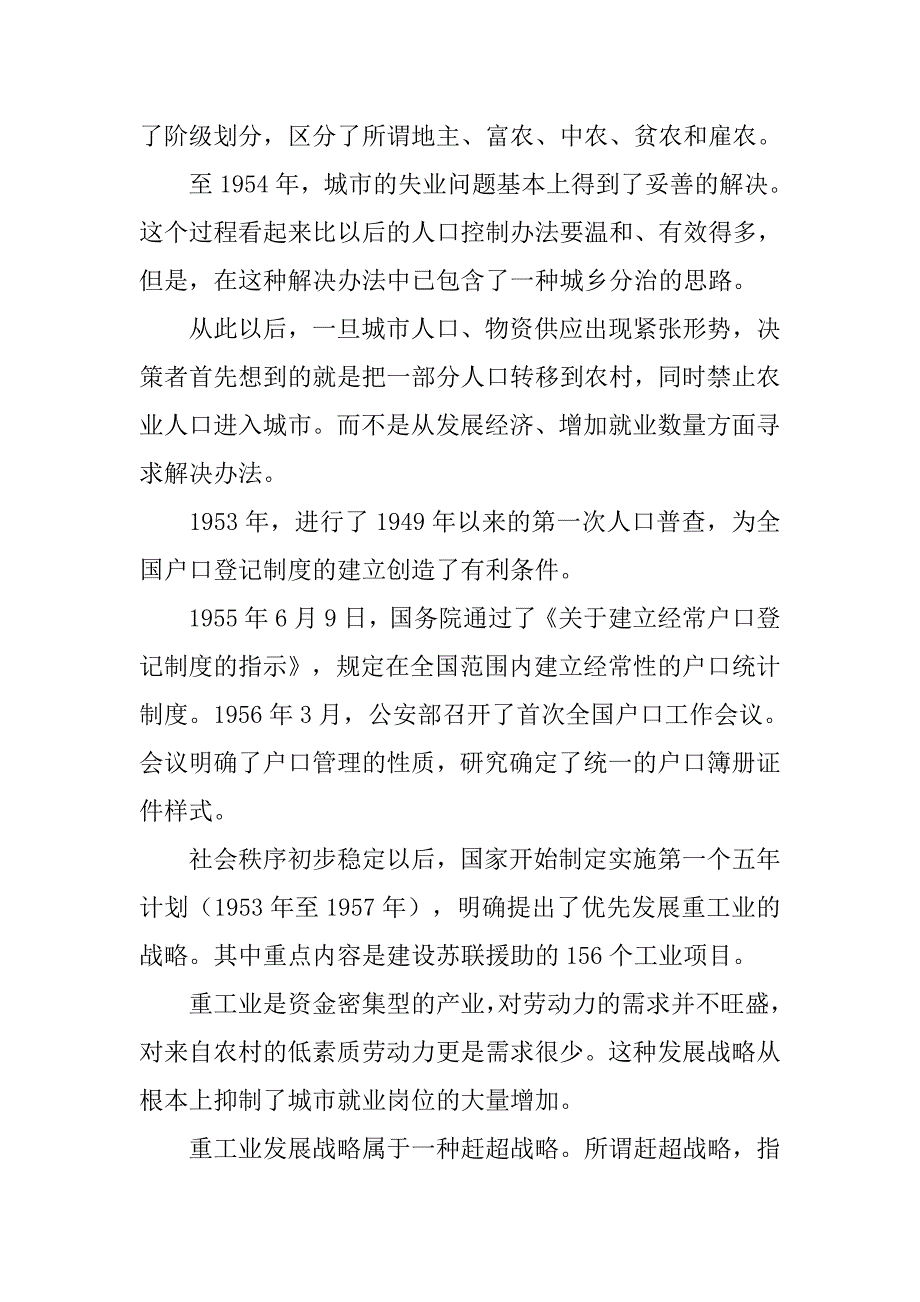 了阶级划分，区分了所谓地主、富农、中农、贫农和雇农。

至 1954 年，城市的失业问题基本上得到了妥善的解决。这个过程看起来比以后的人口控制办法要温和、有效得多，但是，在这种解决办法中已包含了一种城乡分治的思路。

从此以后，一旦城市人口、物资供应出现紧张形势，决策者首先想到的就是把一部分人口转移到农村，同时禁止农业人口进入城市。而不是从发展经济、增加就业数量方面寻求解决办法。

1953 年，进行了 1949 年以来的第一次人口普查，为全国户口登记制度的建立创造了有利条件。

1955 年 6 月 9 日，国务院通过了《关于建立经常户口登记制度的指示》，规定在全国范围内建立经常性的户口统计制度。1956 年 3 月，公安部召开了首次全国户口工作会议。会议明确了户口管理的性质，研究确定了统一的户口簿册证件样式。

社会秩序初步稳定以后，国家开始制定实施第一个五年计划（1953 年至 1957 年），明确提出了优先发展重工业的战略。其中重点内容是建设苏联援助的 156 个工业项目。

重工业是资金密集型的产业，对劳动力的需求并不旺盛，对来自农村的低素质劳动力更是需求很少。这种发展战略从根本上抑制了城市就业岗位的大量增加。

重工业发展战略属于一种赶超战略。所谓赶超战略，指